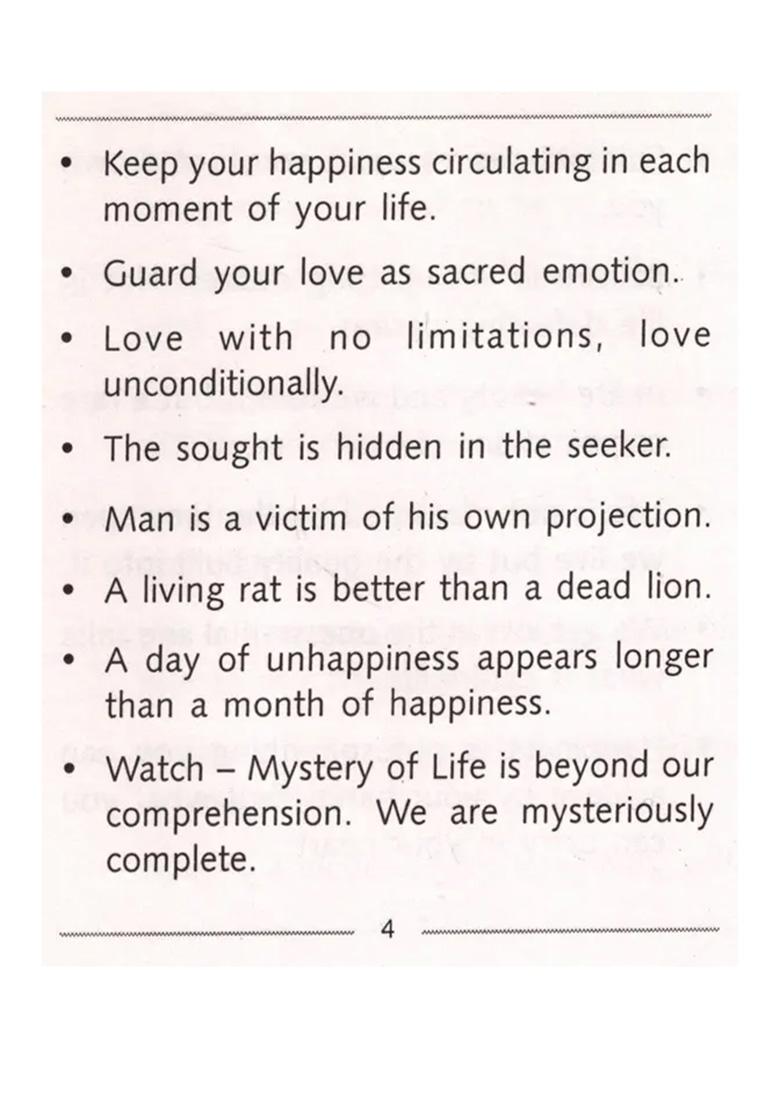 • Keep your happiness circulating in each moment of your life.

• Guard your love as sacred emotion..

• Love with no limitations, love unconditionally.

• The sought is hidden in the seeker.

• Man is a victim of his own projection.

• A living rat is better than a dead lion.

• A day of unhappiness appears longer than a month of happiness.

• Watch – Mystery of Life is beyond our comprehension. We are mysteriously complete.

4